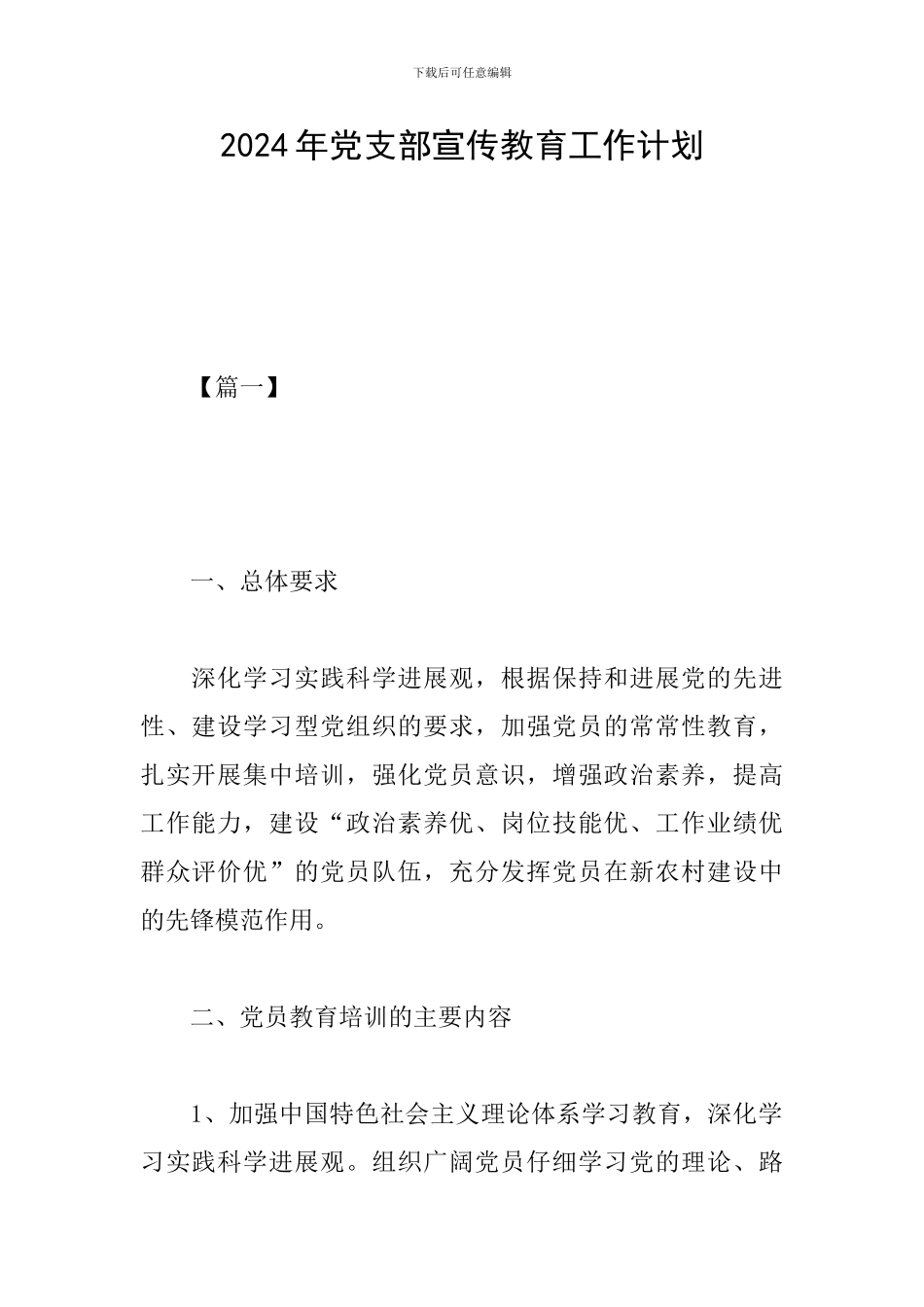 下载后可任意编辑

2024年党支部宣传教育工作计划

【篇一】

一、总体要求

深化学习实践科学进展观，根据保持和进展党的先进性、建设学习型党组织的要求，加强党员的常常性教育，扎实开展集中培训，强化党员意识，增强政治素养，提高工作能力，建设“政治素养优、岗位技能优、工作业绩优群众评价优”的党员队伍，充分发挥党员在新农村建设中的先锋模范作用。

二、党员教育培训的主要内容

1、加强中国特色社会主义理论体系学习教育，深化学习实践科学进展观。组织广阔党员仔细学习党的理论、路